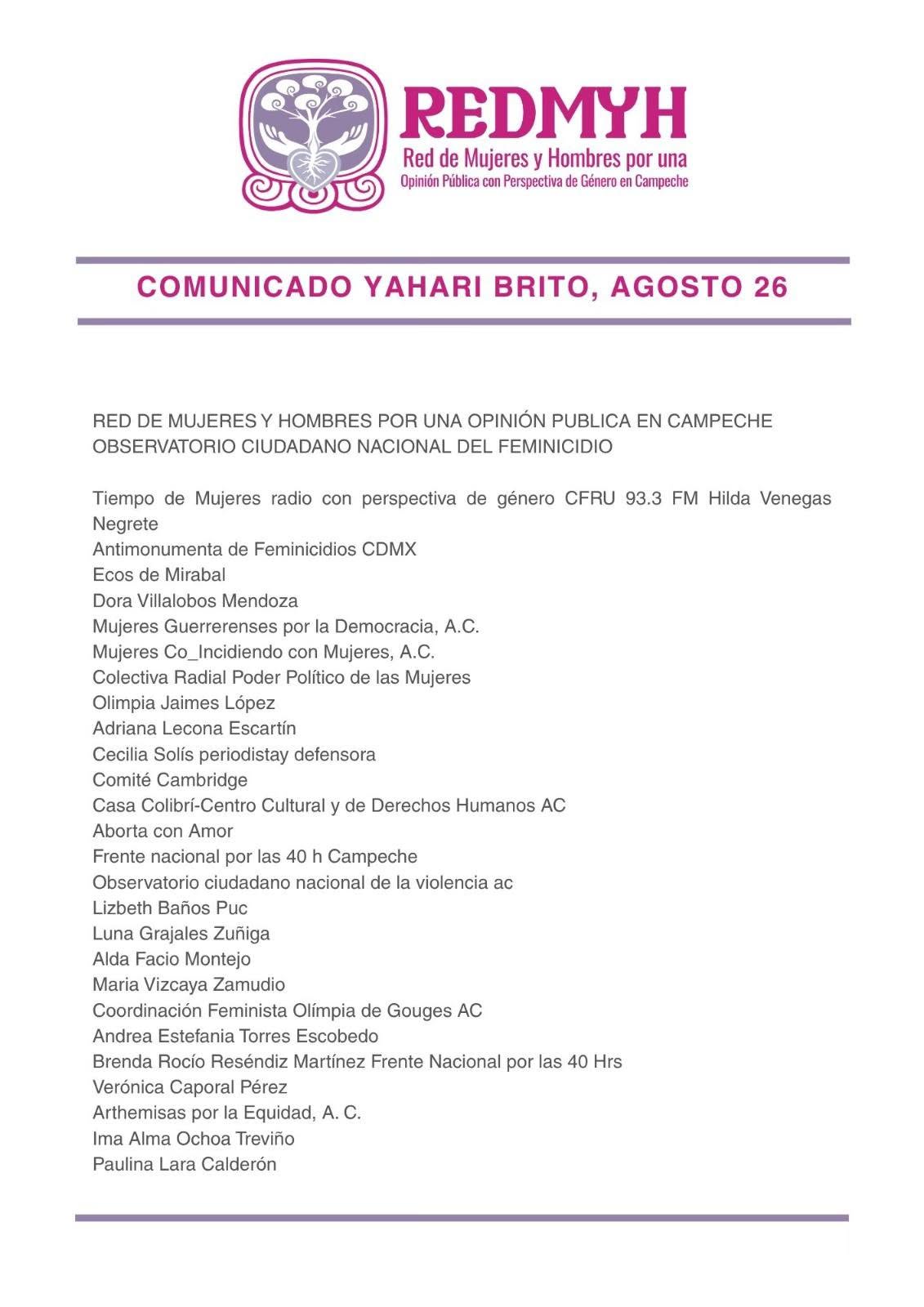 REDMYH
Red de Mujeres y Hombres por una
Opinión Pública con Perspectiva de Género en Campeche

COMUNICADO YAHARI BRITO, AGOSTO 26

RED DE MUJERES Y HOMBRES POR UNA OPINIÓN PUBLICA EN CAMPECHE
OBSERVATORIO CIUDADANO NACIONAL DEL FEMINICIDIO

Tiempo de Mujeres radio con perspectiva de género CFRU 93.3 FM Hilda Venegas Negrete
Antimonumenta de Feminicidios CDMX
Ecos de Mirabal
Dora Villalobos Mendoza
Mujeres Guerrerenses por la Democracia, A.C.
Mujeres Co_Incidiendo con Mujeres, A.C.
Colectiva Radial Poder Político de las Mujeres
Olimpia Jaimes López
Adriana Lecona Escartín
Cecilia Solís periodistay defensora
Comité Cambridge
Casa Colibrí-Centro Cultural y de Derechos Humanos AC
Aborta con Amor
Frente nacional por las 40 h Campeche
Observatorio ciudadano nacional de la violencia ac
Lizbeth Baños Puc
Luna Grajales Zuñiga
Alda Facio Montejo
Maria Vizcaya Zamudio
Coordinación Feminista Olímpia de Gouges AC
Andrea Estefania Torres Escobedo
Brenda Rocío Reséndiz Martínez Frente Nacional por las 40 Hrs
Verónica Caporal Pérez
Arthemisas por la Equidad, A. C.
Ima Alma Ochoa Treviño
Paulina Lara Calderón